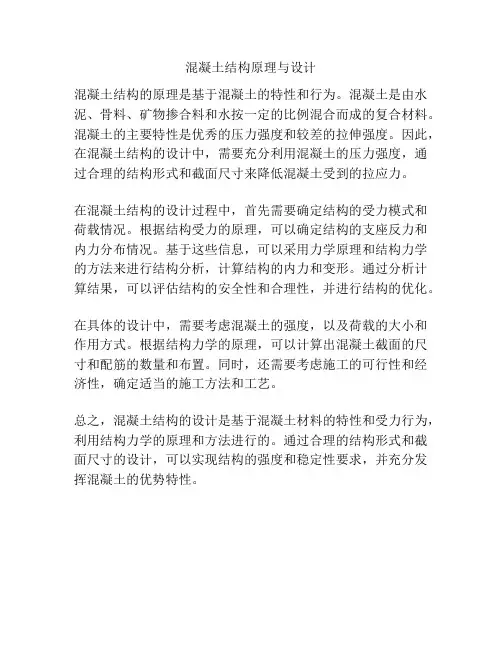 混凝土结构原理与设计

混凝土结构的原理是基于混凝土的特性和行为。混凝土是由水泥、骨料、矿物掺合料和水按一定的比例混合而成的复合材料。混凝土的主要特性是优秀的压力强度和较差的拉伸强度。因此，在混凝土结构的设计中，需要充分利用混凝土的压力强度，通过合理的结构形式和截面尺寸来降低混凝土受到的拉应力。

在混凝土结构的设计过程中，首先需要确定结构的受力模式和荷载情况。根据结构受力的原理，可以确定结构的支座反力和内力分布情况。基于这些信息，可以采用力学原理和结构力学的方法来进行结构分析，计算结构的内力和变形。通过分析计算结果，可以评估结构的安全性和合理性，并进行结构的优化。

在具体的设计中，需要考虑混凝土的强度，以及荷载的大小和作用方式。根据结构力学的原理，可以计算出混凝土截面的尺寸和配筋的数量和布置。同时，还需要考虑施工的可行性和经济性，确定适当的施工方法和工艺。

总之，混凝土结构的设计是基于混凝土材料的特性和受力行为，利用结构力学的原理和方法进行的。通过合理的结构形式和截面尺寸的设计，可以实现结构的强度和稳定性要求，并充分发挥混凝土的优势特性。